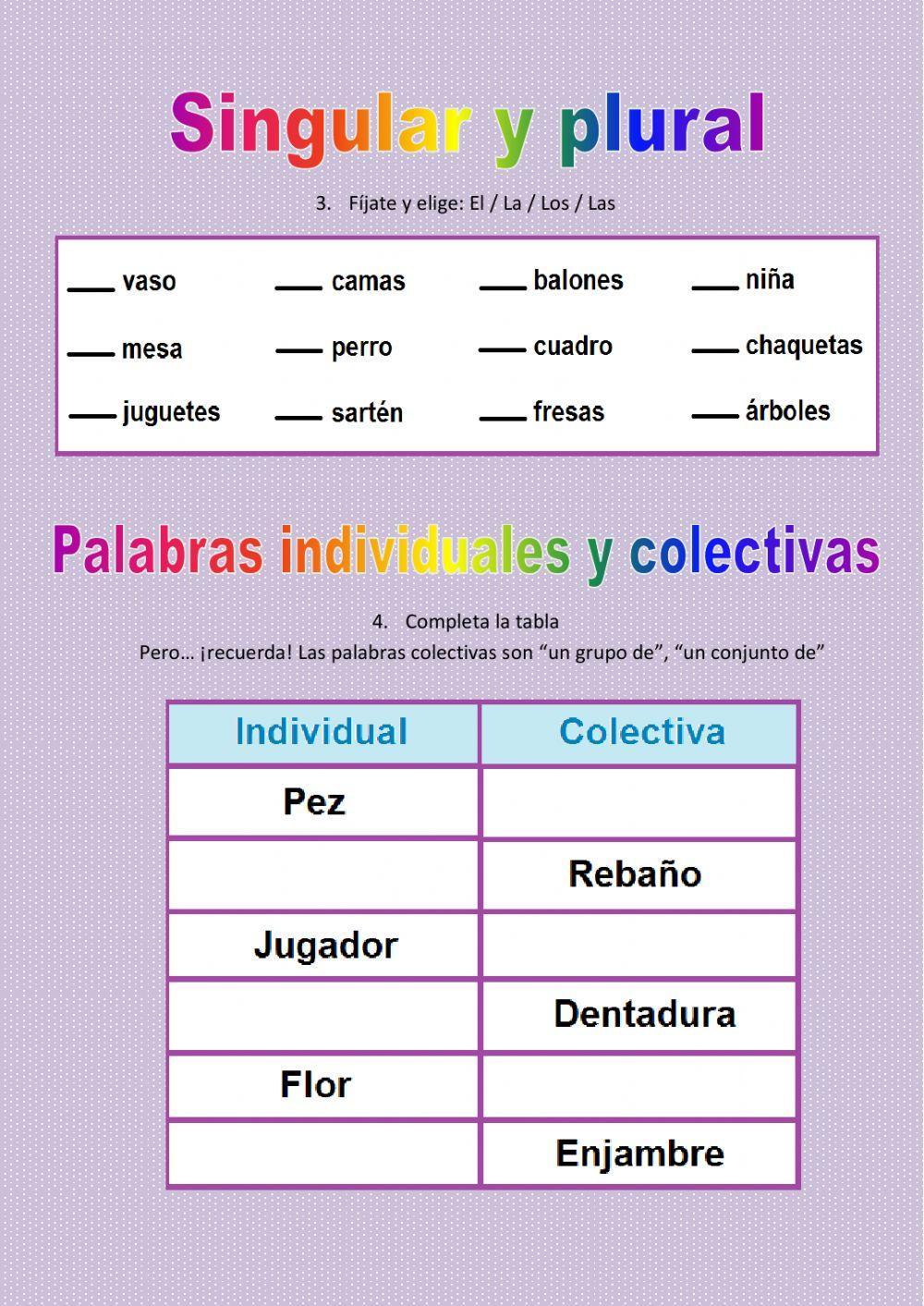 Singular y plural

3. Fíjate y elige: El / La / Los / Las

___ vaso ___ camas ___ balones ___ niña

___ mesa ___ perro ___ cuadro ___ chaquetas

___ juguetes ___ sartén ___ fresas ___ árboles

Palabras individuales y colectivas

4. Completa la tabla

Pero… ¡recuerda! Las palabras colectivas son “un grupo de”, “un conjunto de”

| Individual | Colectiva |
|---|---|
| Pez | |
| | Rebaño |
| Jugador | |
| | Dentadura |
| Flor | |
| | Enjambre |